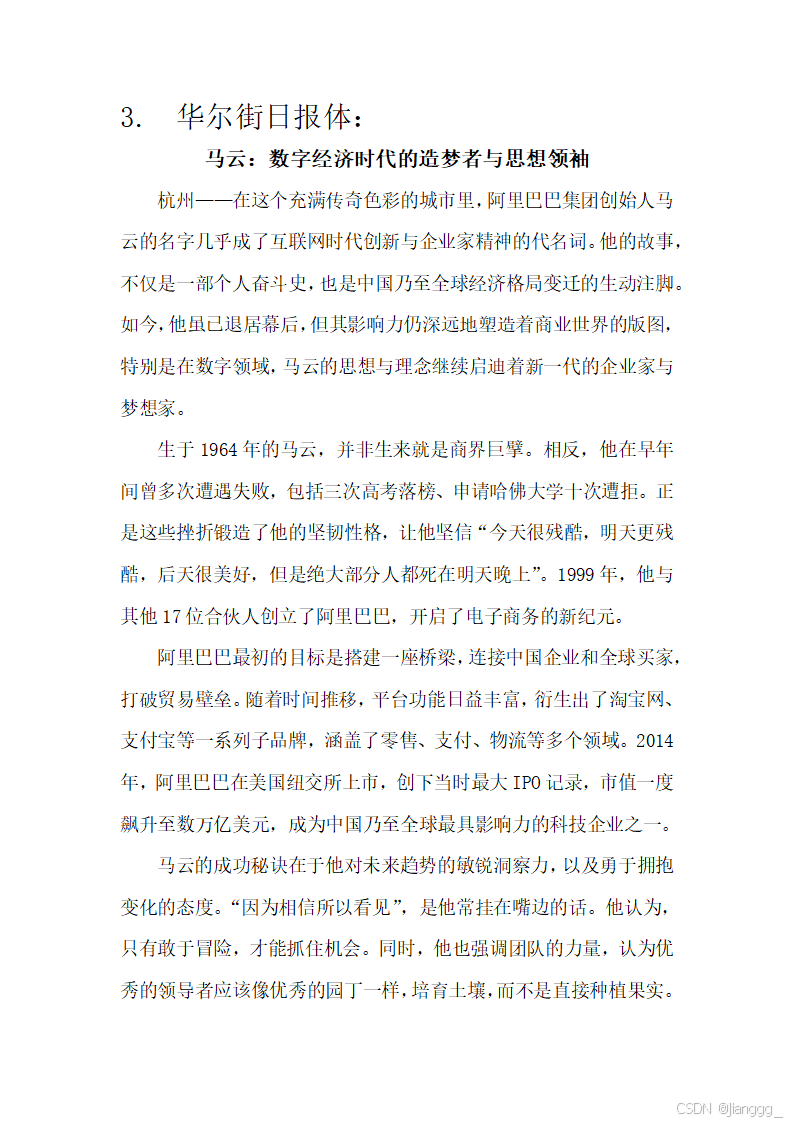 3. 华尔街日报体：

马云：数字经济时代的造梦者与思想领袖

杭州——在这个充满传奇色彩的城市里，阿里巴巴集团创始人马云的名字几乎成了互联网时代创新与企业家精神的代名词。他的故事，不仅是一部个人奋斗史，也是中国乃至全球经济格局变迁的生动注脚。如今，他虽已退居幕后，但其影响力仍深远地塑造着商业世界的版图，特别是在数字领域，马云的思想与理念继续启迪着新一代的企业家与梦想家。

生于 1964 年的马云，并非生来就是商界巨擘。相反，他在早年间曾多次遭遇失败，包括三次高考落榜、申请哈佛大学十次遭拒。正是这些挫折锻造了他的坚韧性格，让他坚信“今天很残酷，明天更残酷，后天很美好，但是绝大部分人都死在明天晚上”。1999 年，他与其他 17 位合伙人创立了阿里巴巴，开启了电子商务的新纪元。

阿里巴巴最初的目标是搭建一座桥梁，连接中国企业和全球买家，打破贸易壁垒。随着时间推移，平台功能日益丰富，衍生出了淘宝网、支付宝等一系列子品牌，涵盖了零售、支付、物流等多个领域。2014 年，阿里巴巴在美国纽交所上市，创下当时最大 IPO 记录，市值一度飙升至数万亿美元，成为中国乃至全球最具影响力的科技企业之一。

马云的成功秘诀在于他对未来趋势的敏锐洞察力，以及勇于拥抱变化的态度。“因为相信所以看见”，是他常挂在嘴边的话。他认为，只有敢于冒险，才能抓住机会。同时，他也强调团队的力量，认为优秀的领导者应该像优秀的园丁一样，培育土壤，而不是直接种植果实。

CSDN @jianggg_